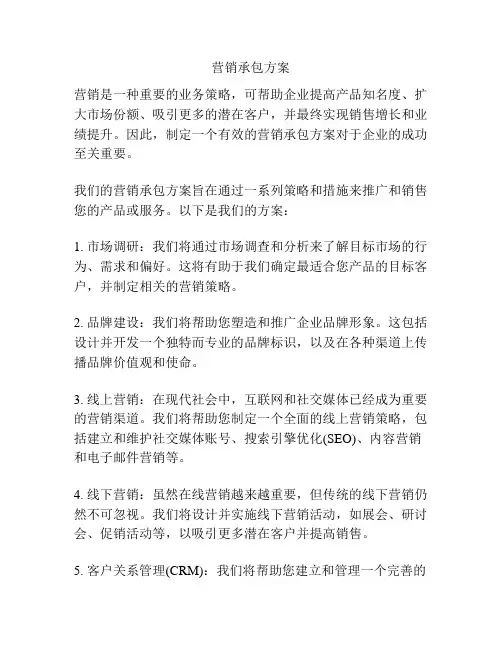 营销承包方案

营销是一种重要的业务策略，可帮助企业提高产品知名度、扩大市场份额、吸引更多的潜在客户，并最终实现销售增长和业绩提升。因此，制定一个有效的营销承包方案对于企业的成功至关重要。

我们的营销承包方案旨在通过一系列策略和措施来推广和销售您的产品或服务。以下是我们的方案：

1. 市场调研：我们将通过市场调查和分析来了解目标市场的行为、需求和偏好。这将有助于我们确定最适合您产品的目标客户，并制定相关的营销策略。

2. 品牌建设：我们将帮助您塑造和推广企业品牌形象。这包括设计并开发一个独特而专业的品牌标识，以及在各种渠道上传播品牌价值观和使命。

3. 线上营销：在现代社会中，互联网和社交媒体已经成为重要的营销渠道。我们将帮助您制定一个全面的线上营销策略，包括建立和维护社交媒体账号、搜索引擎优化(SEO)、内容营销和电子邮件营销等。

4. 线下营销：虽然在线营销越来越重要，但传统的线下营销仍然不可忽视。我们将设计并实施线下营销活动，如展会、研讨会、促销活动等，以吸引更多潜在客户并提高销售。

5. 客户关系管理(CRM)：我们将帮助您建立和管理一个完善的